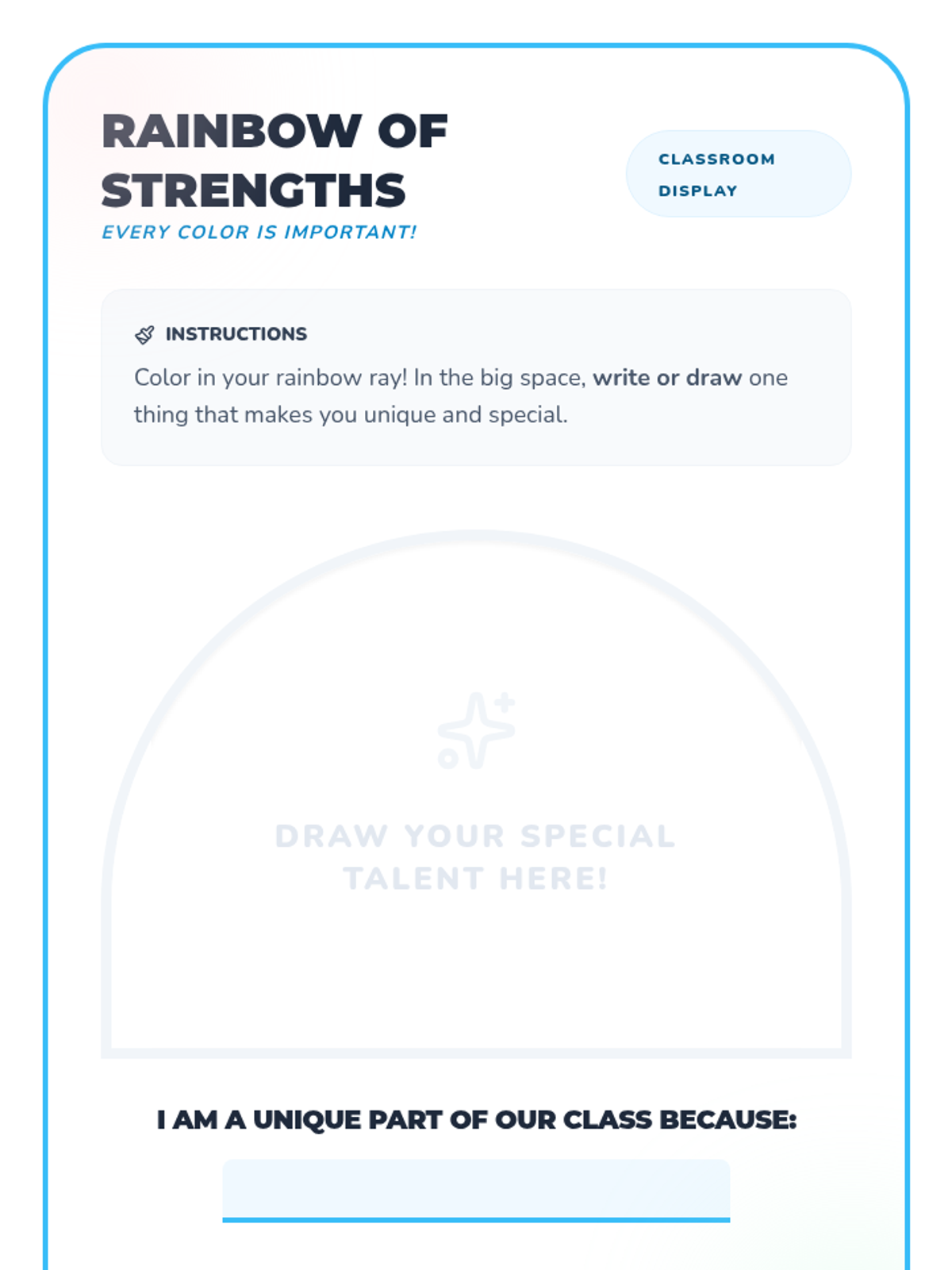 RAINBOW OF STRENGTHS

EVERY COLOR IS IMPORTANT!

CLASSROOM DISPLAY

INSTRUCTIONS

Color in your rainbow ray! In the big space, write or draw one thing that makes you unique and special.

DRAW YOUR SPECIAL TALENT HERE!

I AM A UNIQUE PART OF OUR CLASS BECAUSE:

____